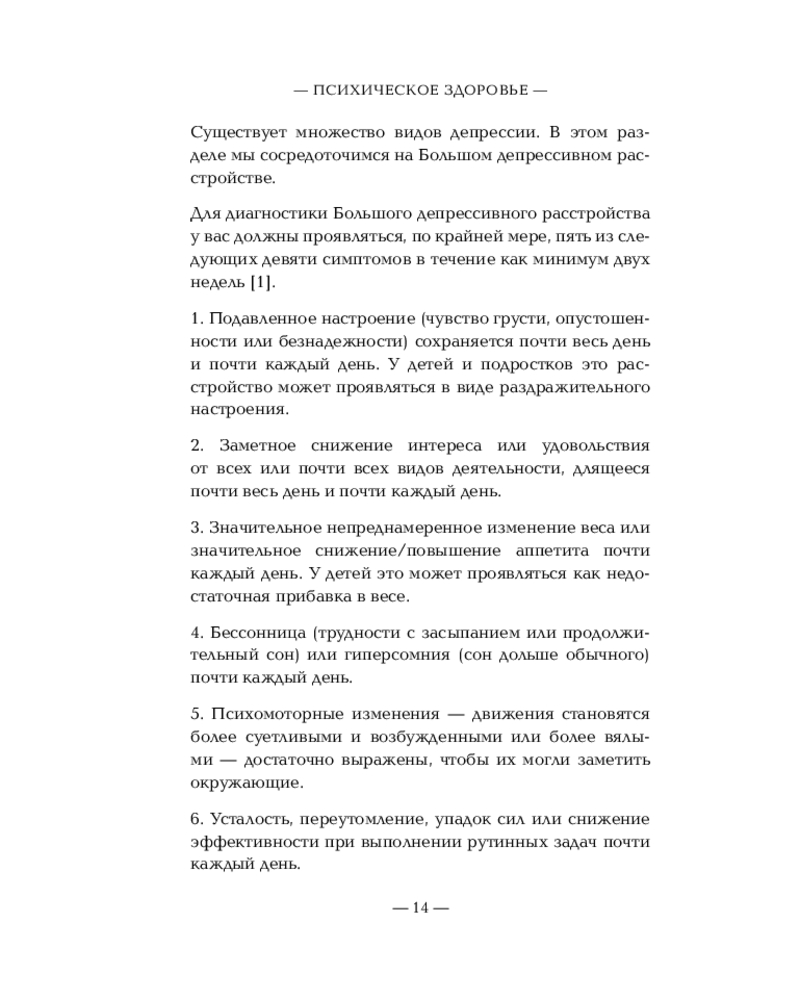 — ПСИХИЧЕСКОЕ ЗДОРОВЬЕ —

Существует множество видов депрессии. В этом разделе мы сосредоточимся на Большом депрессивном расстройстве.

Для диагностики Большого депрессивного расстройства у вас должны проявляться, по крайней мере, пять из следующих девяти симптомов в течение как минимум двух недель [1].

1. Подавленное настроение (чувство грусти, опустошенности или безнадежности) сохраняется почти весь день и почти каждый день. У детей и подростков это расстройство может проявляться в виде раздражительного настроения.

2. Заметное снижение интереса или удовольствия от всех или почти всех видов деятельности, длящееся почти весь день и почти каждый день.

3. Значительное непреднамеренное изменение веса или значительное снижение/повышение аппетита почти каждый день. У детей это может проявляться как недостаточная прибавка в весе.

4. Бессонница (трудности с засыпанием или продолжительный сон) или гиперсомния (сон дольше обычного) почти каждый день.

5. Психомоторные изменения — движения становятся более суетливыми и возбужденными или более вялыми — достаточно выражены, чтобы их могли заметить окружающие.

6. Усталость, переутомление, упадок сил или снижение эффективности при выполнении рутинных задач почти каждый день.

— 14 —